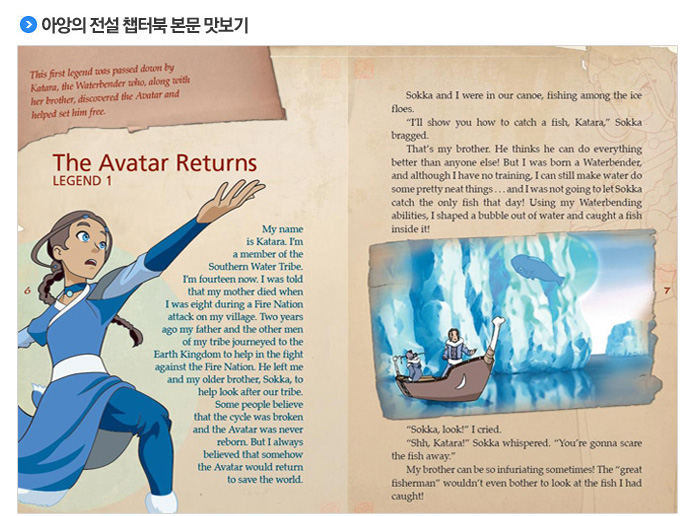 아앙의 전설 챕터북 본문 맛보기

This first legend was passed down by Katara, the Waterbender who, along with her brother, discovered the Avatar and helped set him free.

The Avatar Returns
LEGEND 1

My name is Katara. I'm a member of the Southern Water Tribe. I'm fourteen now. I was told that my mother died when I was eight during a Fire Nation attack on my village. Two years ago my father and the other men of my tribe journeyed to the Earth Kingdom to help in the fight against the Fire Nation. He left me and my older brother, Sokka, to help look after our tribe. Some people believe that the cycle was broken and the Avatar was never reborn. But I always believed that somehow the Avatar would return to save the world.

6

Sokka and I were in our canoe, fishing among the ice floes.

"I'll show you how to catch a fish, Katara," Sokka bragged.

That's my brother. He thinks he can do everything better than anyone else! But I was born a Waterbender, and although I have no training, I can still make water do some pretty neat things . . . and I was not going to let Sokka catch the only fish that day! Using my Waterbending abilities, I shaped a bubble out of water and caught a fish inside it!

7

"Sokka, look!" I cried.

"Shh, Katara!" Sokka whispered. "You're gonna scare the fish away."

My brother can be so infuriating sometimes! The "great fisherman" wouldn't even bother to look at the fish I had caught!